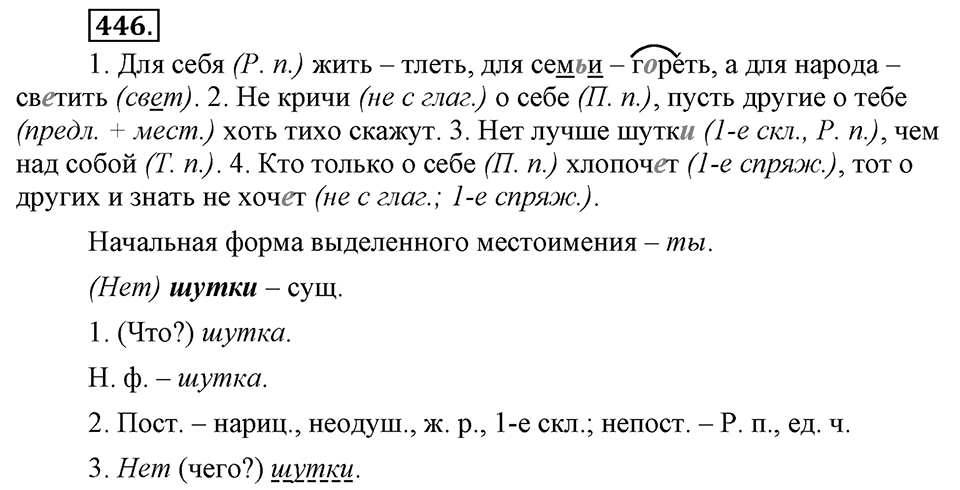 446.

1. Для себя (Р. п.) жить – тлеть, для семьи – гореть, а для народа – светить (свет). 2. Не кричи (не с глаг.) о себе (П. п.), пусть другие о тебе (предл. + мест.) хоть тихо скажут. 3. Нет лучше шутки (1-е скл., Р. п.), чем над собой (Т. п.). 4. Кто только о себе (П. п.) хлопочет (1-е спряж.), тот о других и знать не хочет (не с глаг.; 1-е спряж.).

Начальная форма выделенного местоимения – ты.

(Нет) шутки – сущ.

1. (Что?) шутка.

Н. ф. – шутка.

2. Пост. – нариц., неодуш., ж. р., 1-е скл.; непост. – Р. п., ед. ч.

3. Нет (чего?) шутки.